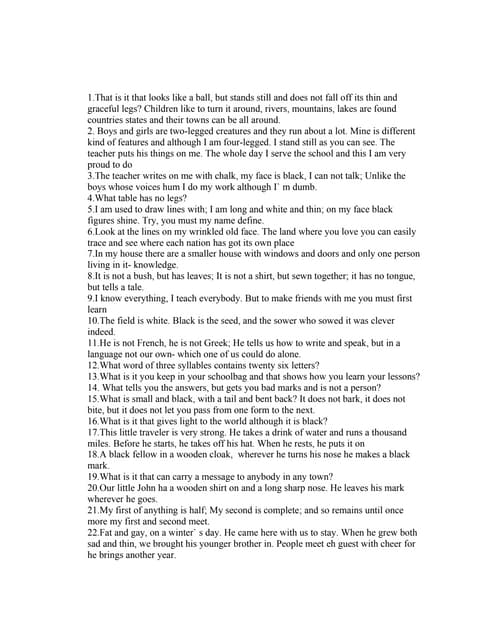 1.That is it that looks like a ball, but stands still and does not fall off its thin and graceful legs? Children like to turn it around, rivers, mountains, lakes are found countries states and their towns can be all around.
2. Boys and girls are two-legged creatures and they run about a lot. Mine is different kind of features and although I am four-legged. I stand still as you can see. The teacher puts his things on me. The whole day I serve the school and this I am very proud to do
3.The teacher writes on me with chalk, my face is black, I can not talk; Unlike the boys whose voices hum I do my work although I' m dumb.
4.What table has no legs?
5.I am used to draw lines with; I am long and white and thin; on my face black figures shine. Try, you must my name define.
6.Look at the lines on my wrinkled old face. The land where you love you can easily trace and see where each nation has got its own place
7.In my house there are a smaller house with windows and doors and only one person living in it- knowledge.
8.It is not a bush, but has leaves; It is not a shirt, but sewn together; it has no tongue, but tells a tale.
9.I know everything, I teach everybody. But to make friends with me you must first learn
10.The field is white. Black is the seed, and the sower who sowed it was clever indeed.
11.He is not French, he is not Greek; He tells us how to write and speak, but in a language not our own- which one of us could do alone.
12.What word of three syllables contains twenty six letters?
13.What is it you keep in your schoolbag and that shows how you learn your lessons?
14. What tells you the answers, but gets you bad marks and is not a person?
15.What is small and black, with a tail and bent back? It does not bark, it does not bite, but it does not let you pass from one form to the next.
16.What is it that gives light to the world although it is black?
17.This little traveler is very strong. He takes a drink of water and runs a thousand miles. Before he starts, he takes off his hat. When he rests, he puts it on
18.A black fellow in a wooden cloak, wherever he turns his nose he makes a black mark.
19.What is it that can carry a message to anybody in any town?
20.Our little John ha a wooden shirt on and a long sharp nose. He leaves his mark wherever he goes.
21.My first of anything is half; My second is complete; and so remains until once more my first and second meet.
22.Fat and gay, on a winter' s day. He came here with us to stay. When he grew both sad and thin, we brought his younger brother in. People meet eh guest with cheer for he brings another year.